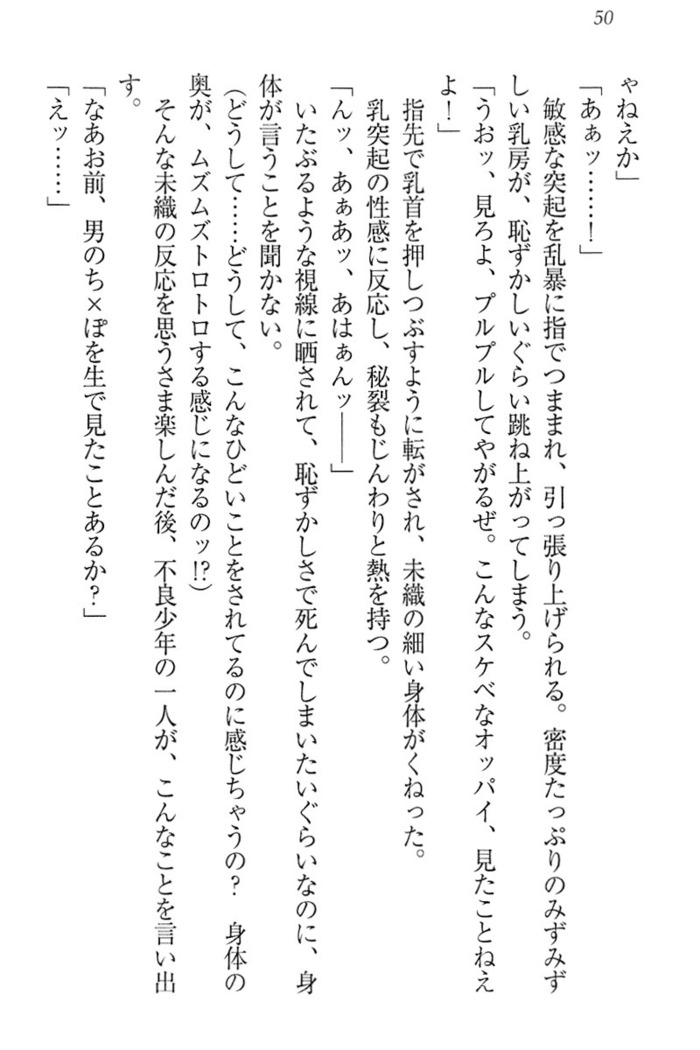 50

ゃねえか」

「あぁッ……！」

敏感な突起を乱暴に指でつままれ、引っ張り上げられる。密度たっぷりのみずみずしい乳房が、恥ずかしいぐらい跳ね上がってしまう。

「うおッ、見ろよ、プルプルしてやがるぜ。こんなスケベなオッパイ、見たことねえよ！」

指先で乳首を押しつぶすように転がされ、未織の細い身体がくねった。

乳突起の性感に反応し、秘裂もじんわりと熱を持つ。

「んッ、あぁあッ、あはぁんッ――」

いたぶるような視線に晒されて、恥ずかしさで死んでしまいたいぐらいなのに、身体が言うことを聞かない。

（どうして……どうして、こんなひどいことをされてるのに感じちゃうの？　身体の奥が、ムズムズトロトロする感じになるのッ!?）

そんな未織の反応を思うさま楽しんだ後、不良少年の一人が、こんなことを言い出す。

「なあお前、男のち×ぽを生で見たことあるか？」

「えッ……」